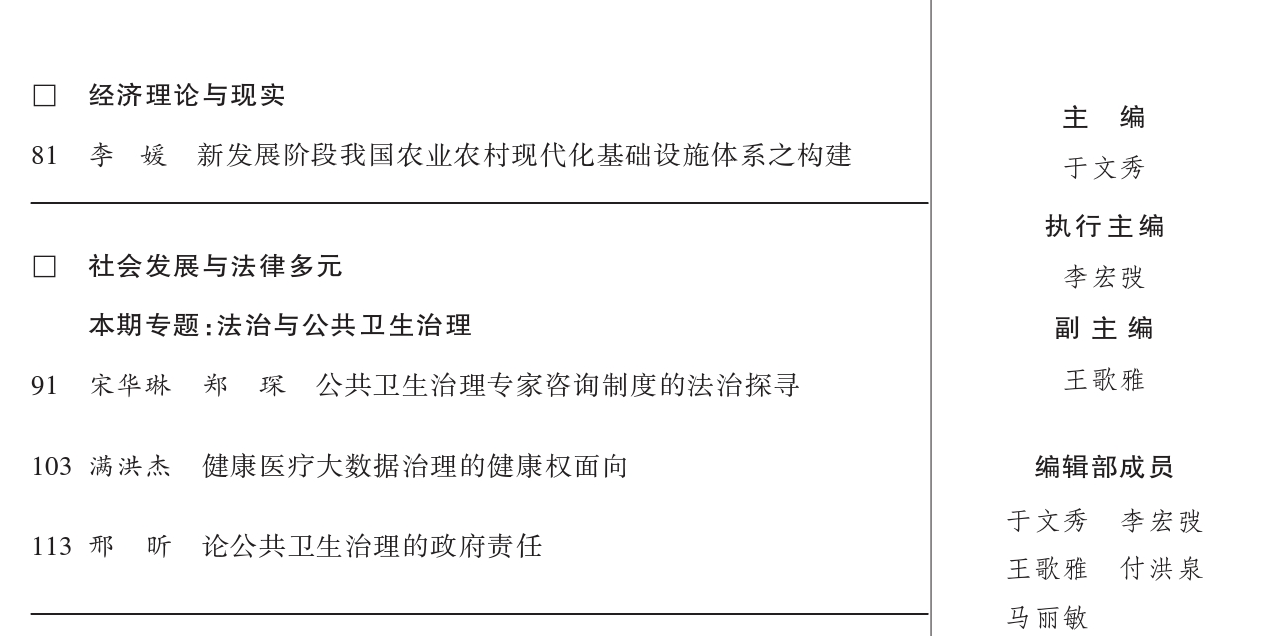 ☐ 经济理论与现实

81 李 媛 新发展阶段我国农业农村现代化基础设施体系之构建

☐ 社会发展与法律多元

本期专题:法治与公共卫生治理

91 宋华琳 郑 琛 公共卫生治理专家咨询制度的法治探寻

103 满洪杰 健康医疗大数据治理的健康权面向

113 邢 昕 论公共卫生治理的政府责任

主 编
于文秀

执行主编
李宏弢

副主编
王歌雅

编辑部成员
于文秀 李宏弢
王歌雅 付洪泉
马丽敏